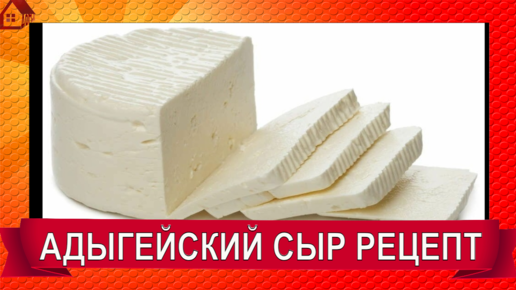 АДЫГЕЙСКИЙ СЫР РЕЦЕПТ